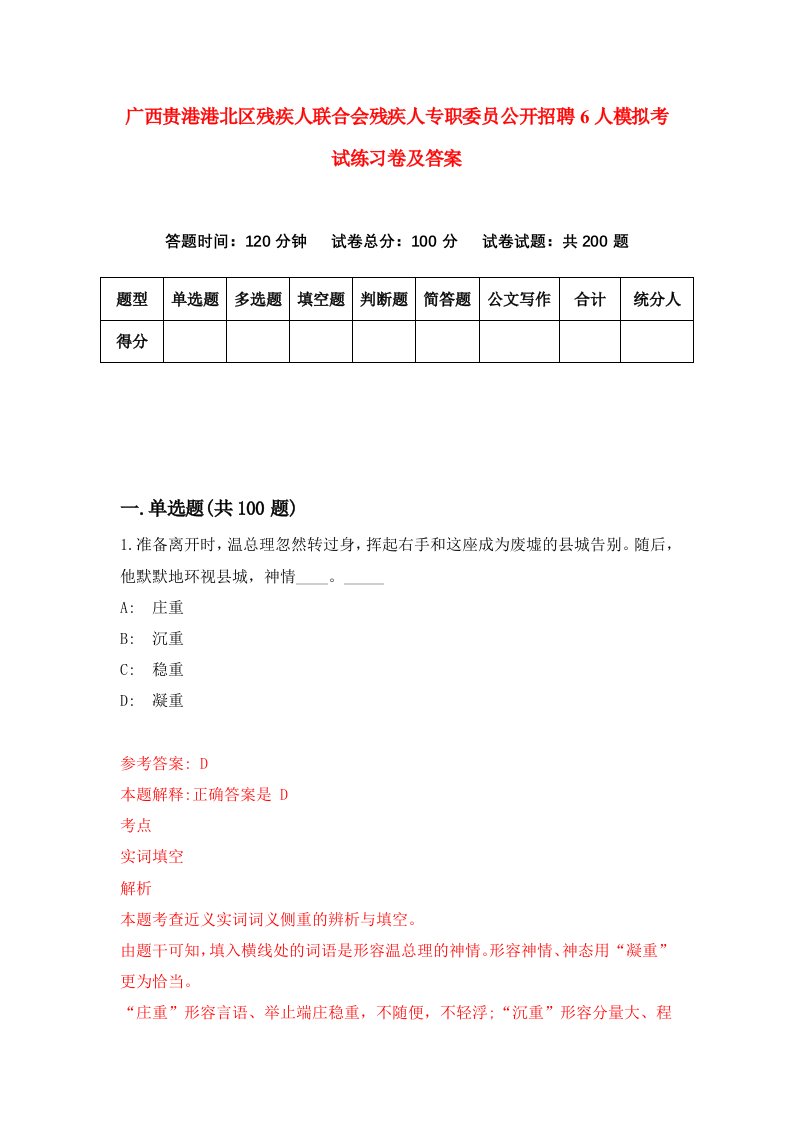 广西贵港港北区残疾人联合会残疾人专职委员公开招聘6人模拟考试练习卷及答案

答题时间：120分钟　试卷总分：100分　试卷试题：共200题

| 题型 | 单选题 | 多选题 | 填空题 | 判断题 | 简答题 | 公文写作 | 合计 | 统分人 |
|---|---|---|---|---|---|---|---|---|
| 得分 | | | | | | | | |

一.单选题(共100题)

1.准备离开时，温总理忽然转过身，挥起右手和这座成为废墟的县城告别。随后，他默默地环视县城，神情____。_____

A:　庄重

B:　沉重

C:　稳重

D:　凝重

参考答案: D

本题解释:正确答案是 D

考点

实词填空

解析

本题考查近义实词词义侧重的辨析与填空。

由题干可知，填入横线处的词语是形容温总理的神情。形容神情、神态用“凝重”更为恰当。

“庄重”形容言语、举止端庄稳重，不随便，不轻浮;“沉重”形容分量大、程